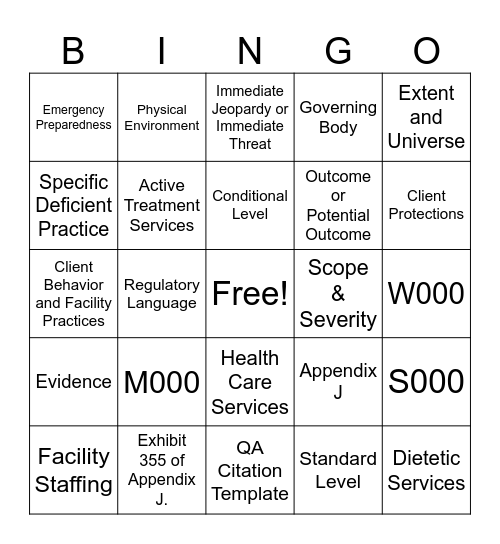 | B | I | N | G | O |
|---|---|---|---|---|
| Emergency Preparedness | Physical Environment | Immediate Jeopardy or Immediate Threat | Governing Body | Extent and Universe |
| Specific Deficient Practice | Active Treatment Services | Conditional Level | Outcome or Potential Outcome | Client Protections |
| Client Behavior and Facility Practices | Regulatory Language | Free! | Scope & Severity | W000 |
| Evidence | M000 | Health Care Services | Appendix J | S000 |
| Facility Staffing | Exhibit 355 of Appendix J. | QA Citation Template | Standard Level | Dietetic Services |